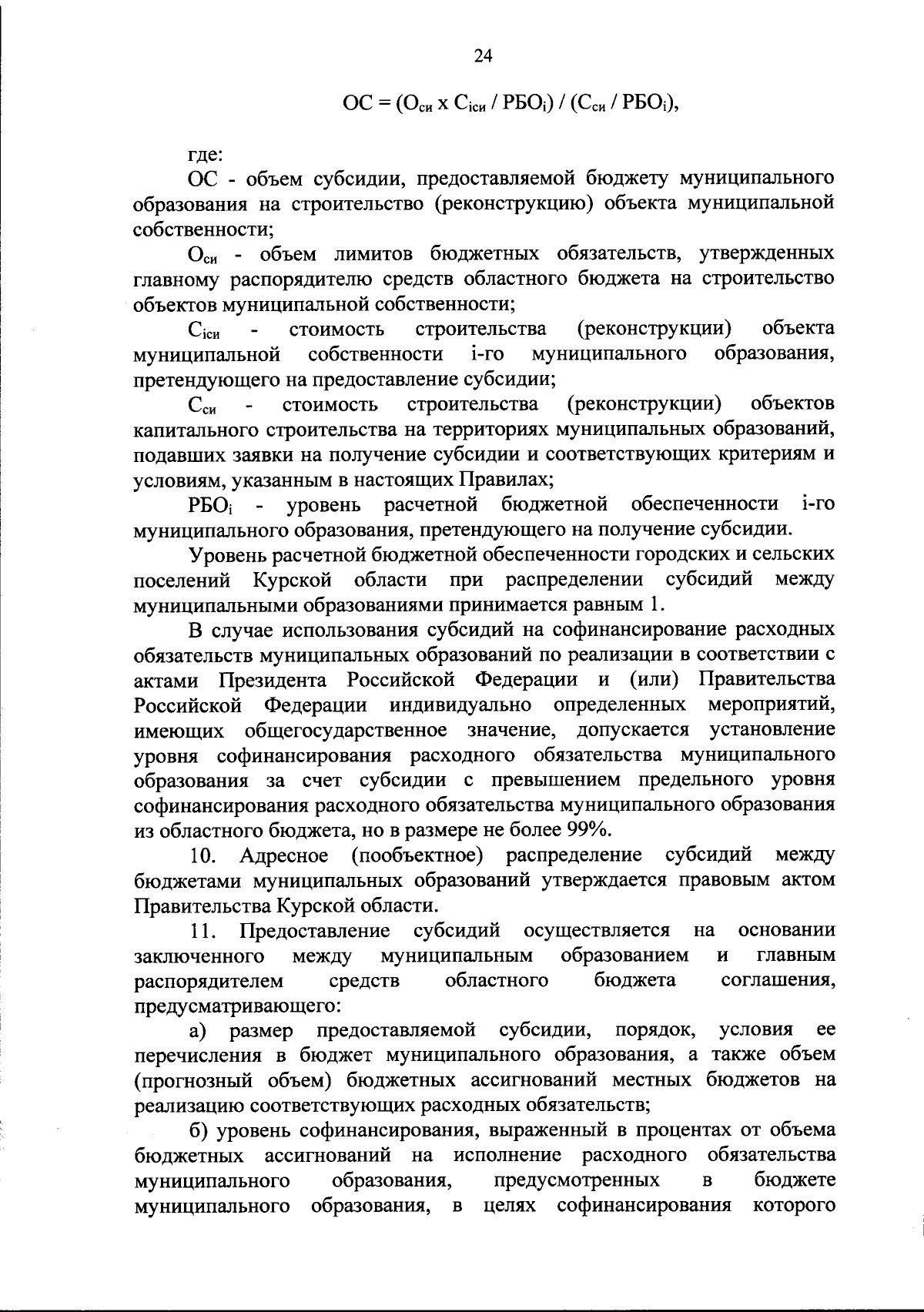 24

$ОС = (О_{си} \times С_{iси} / РБО_i) / (С_{си} / РБО_i)$,

где:

ОС - объем субсидии, предоставляемой бюджету муниципального образования на строительство (реконструкцию) объекта муниципальной собственности;

$О_{си}$ - объем лимитов бюджетных обязательств, утвержденных главному распорядителю средств областного бюджета на строительство объектов муниципальной собственности;

$С_{iси}$ - стоимость строительства (реконструкции) объекта муниципальной собственности i-го муниципального образования, претендующего на предоставление субсидии;

$С_{си}$ - стоимость строительства (реконструкции) объектов капитального строительства на территориях муниципальных образований, подавших заявки на получение субсидии и соответствующих критериям и условиям, указанным в настоящих Правилах;

$РБО_i$ - уровень расчетной бюджетной обеспеченности i-го муниципального образования, претендующего на получение субсидии.

Уровень расчетной бюджетной обеспеченности городских и сельских поселений Курской области при распределении субсидий между муниципальными образованиями принимается равным 1.

В случае использования субсидий на софинансирование расходных обязательств муниципальных образований по реализации в соответствии с актами Президента Российской Федерации и (или) Правительства Российской Федерации индивидуально определенных мероприятий, имеющих общегосударственное значение, допускается установление уровня софинансирования расходного обязательства муниципального образования за счет субсидии с превышением предельного уровня софинансирования расходного обязательства муниципального образования из областного бюджета, но в размере не более 99%.

10. Адресное (пообъектное) распределение субсидий между бюджетами муниципальных образований утверждается правовым актом Правительства Курской области.

11. Предоставление субсидий осуществляется на основании заключенного между муниципальным образованием и главным распорядителем средств областного бюджета соглашения, предусматривающего:

а) размер предоставляемой субсидии, порядок, условия ее перечисления в бюджет муниципального образования, а также объем (прогнозный объем) бюджетных ассигнований местных бюджетов на реализацию соответствующих расходных обязательств;

б) уровень софинансирования, выраженный в процентах от объема бюджетных ассигнований на исполнение расходного обязательства муниципального образования, предусмотренных в бюджете муниципального образования, в целях софинансирования которого